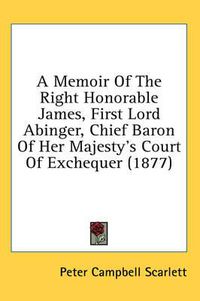 A Memoir Of The Right Honorable James, First Lord Abinger, Chief Baron Of Her Majesty's Court Of Exchequer (1877)

Peter Campbell Scarlett